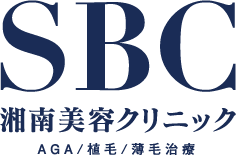 SBC
湘南美容クリニック
AGA／植毛／薄毛治療